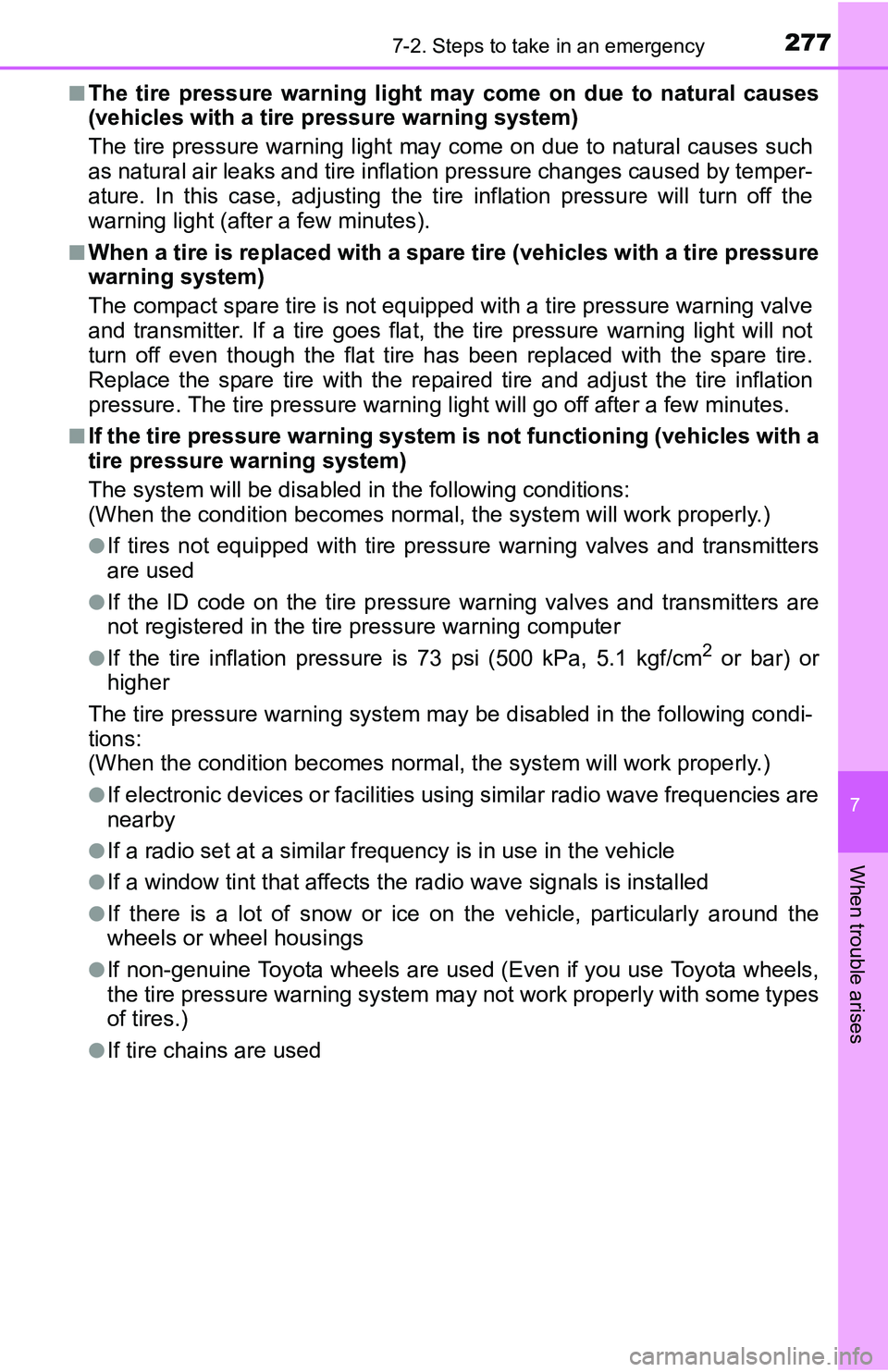 7-2. Steps to take in an emergency

277

■ The tire pressure warning light may come on due to natural causes (vehicles with a tire pressure warning system)

The tire pressure warning light may come on due to natural causes such as natural air leaks and tire inflation pressure changes caused by temperature. In this case, adjusting the tire inflation pressure will turn off the warning light (after a few minutes).

■ When a tire is replaced with a spare tire (vehicles with a tire pressure warning system)

The compact spare tire is not equipped with a tire pressure warning valve and transmitter. If a tire goes flat, the tire pressure warning light will not turn off even though the flat tire has been replaced with the spare tire. Replace the spare tire with the repaired tire and adjust the tire inflation pressure. The tire pressure warning light will go off after a few minutes.

■ If the tire pressure warning system is not functioning (vehicles with a tire pressure warning system)

The system will be disabled in the following conditions:
(When the condition becomes normal, the system will work properly.)

● If tires not equipped with tire pressure warning valves and transmitters are used

● If the ID code on the tire pressure warning valves and transmitters are not registered in the tire pressure warning computer

● If the tire inflation pressure is 73 psi (500 kPa, 5.1 kgf/cm$^2$ or bar) or higher

The tire pressure warning system may be disabled in the following conditions:
(When the condition becomes normal, the system will work properly.)

● If electronic devices or facilities using similar radio wave frequencies are nearby

● If a radio set at a similar frequency is in use in the vehicle

● If a window tint that affects the radio wave signals is installed

● If there is a lot of snow or ice on the vehicle, particularly around the wheels or wheel housings

● If non-genuine Toyota wheels are used (Even if you use Toyota wheels, the tire pressure warning system may not work properly with some types of tires.)

● If tire chains are used

7

When trouble arises

carmanualsonline.info